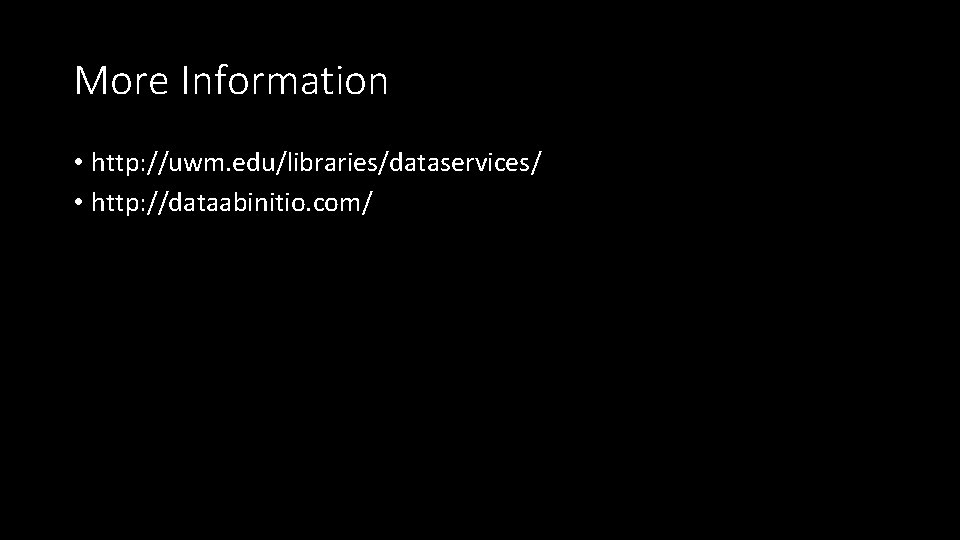 More Information

• http://uwm.edu/libraries/dataservices/
• http://dataabinitio.com/